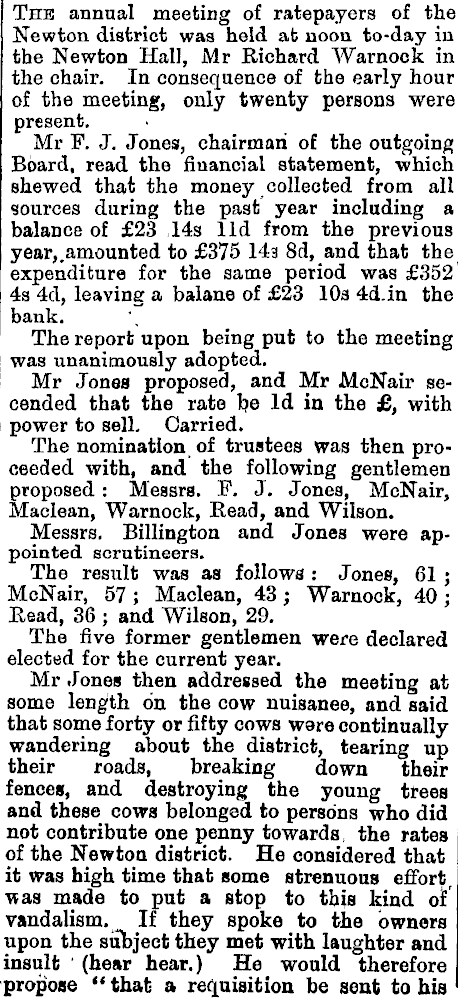 THE annual meeting of ratepayers of the Newton district was held at noon to-day in the Newton Hall, Mr Richard Warnock in the chair. In consequence of the early hour of the meeting, only twenty persons were present.

Mr F. J. Jones, chairman of the outgoing Board, read the financial statement, which shewed that the money collected from all sources during the past year including a balance of £23 14s 11d from the previous year, amounted to £375 14s 8d, and that the expenditure for the same period was £352 4s 4d, leaving a balane of £23 10s 4d in the bank.

The report upon being put to the meeting was unanimously adopted.

Mr Jones proposed, and Mr McNair secended that the rate be 1d in the £, with power to sell. Carried.

The nomination of trustees was then proceeded with, and the following gentlemen proposed: Messrs. F. J. Jones, McNair, Maclean, Warnock, Read, and Wilson.

Messrs. Billington and Jones were appointed scrutineers.

The result was as follows: Jones, 61; McNair, 57; Maclean, 43; Warnock, 40; Read, 36; and Wilson, 29.

The five former gentlemen were declared elected for the current year.

Mr Jones then addressed the meeting at some length on the cow nuisanee, and said that some forty or fifty cows were continually wandering about the district, tearing up their roads, breaking down their fences, and destroying the young trees and these cows belonged to persons who did not contribute one penny towards the rates of the Newton district. He considered that it was high time that some strenuous effort was made to put a stop to this kind of vandalism. If they spoke to the owners upon the subject they met with laughter and insult (hear hear.) He would therefore propose "that a requisition be sent to his